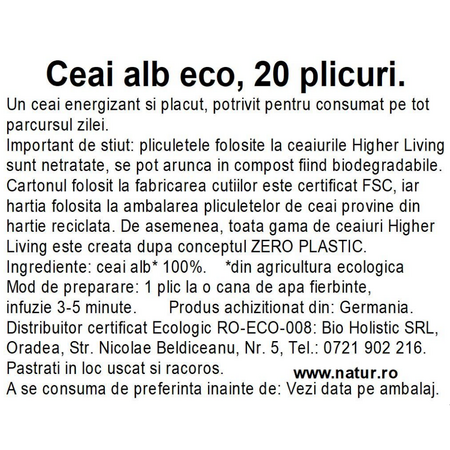 Ceai alb eco, 20 plicuri.

Un ceai energizant si placut, potrivit pentru consumat pe tot parcursul zilei.
Important de stiut: pliculetele folosite la ceaiurile Higher Living sunt netratate, se pot arunca in compost fiind biodegradabile. Cartonul folosit la fabricarea cutiilor este certificat FSC, iar hartia folosita la ambalarea pliculetelor de ceai provine din hartie reciclata. De asemenea, toata gama de ceaiuri Higher Living este creata dupa conceptul ZERO PLASTIC.
Ingrediente: ceai alb* 100%. *din agricultura ecologica
Mod de preparare: 1 plic la o cana de apa fierbinte, infuzie 3-5 minute. Produs achizitionat din: Germania.
Distribuitor certificat Ecologic RO-ECO-008: Bio Holistic SRL, Oradea, Str. Nicolae Beldiceanu, Nr. 5, Tel.: 0721 902 216.
Pastrati in loc uscat si racoros. www.natur.ro
A se consuma de preferinta inainte de: Vezi data pe ambalaj.